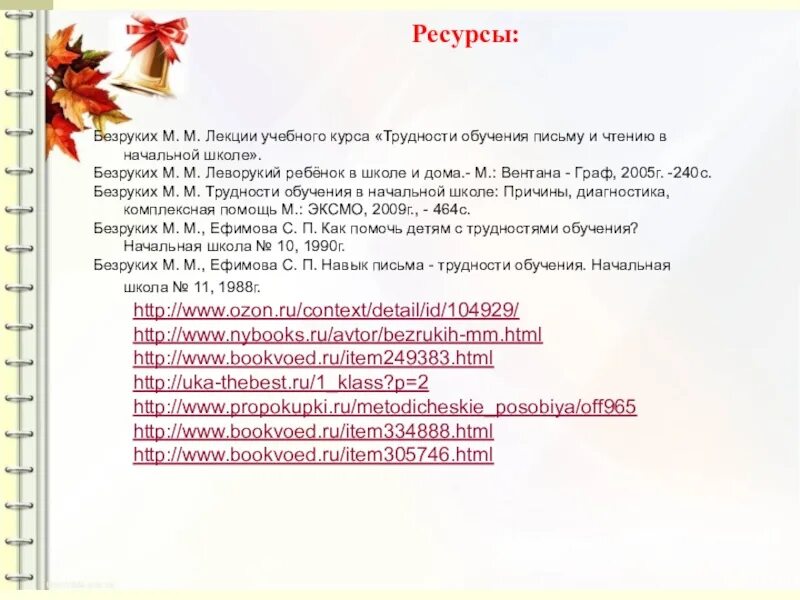 Ресурсы:

Безруких М. М. Лекции учебного курса «Трудности обучения письму и чтению в начальной школе».
Безруких М. М. Леворукий ребёнок в школе и дома.- М.: Вентана - Граф, 2005г. -240с.
Безруких М. М. Трудности обучения в начальной школе: Причины, диагностика, комплексная помощь М.: ЭКСМО, 2009г., - 464с.
Безруких М. М., Ефимова С. П. Как помочь детям с трудностями обучения? Начальная школа № 10, 1990г.
Безруких М. М., Ефимова С. П. Навык письма - трудности обучения. Начальная школа № 11, 1988г.

http://www.ozon.ru/context/detail/id/104929/
http://www.nybooks.ru/avtor/bezrukih-mm.html
http://www.bookvoed.ru/item249383.html
http://uka-thebest.ru/1_klass?p=2
http://www.propokupki.ru/metodicheskie_posobiya/off965
http://www.bookvoed.ru/item334888.html
http://www.bookvoed.ru/item305746.html